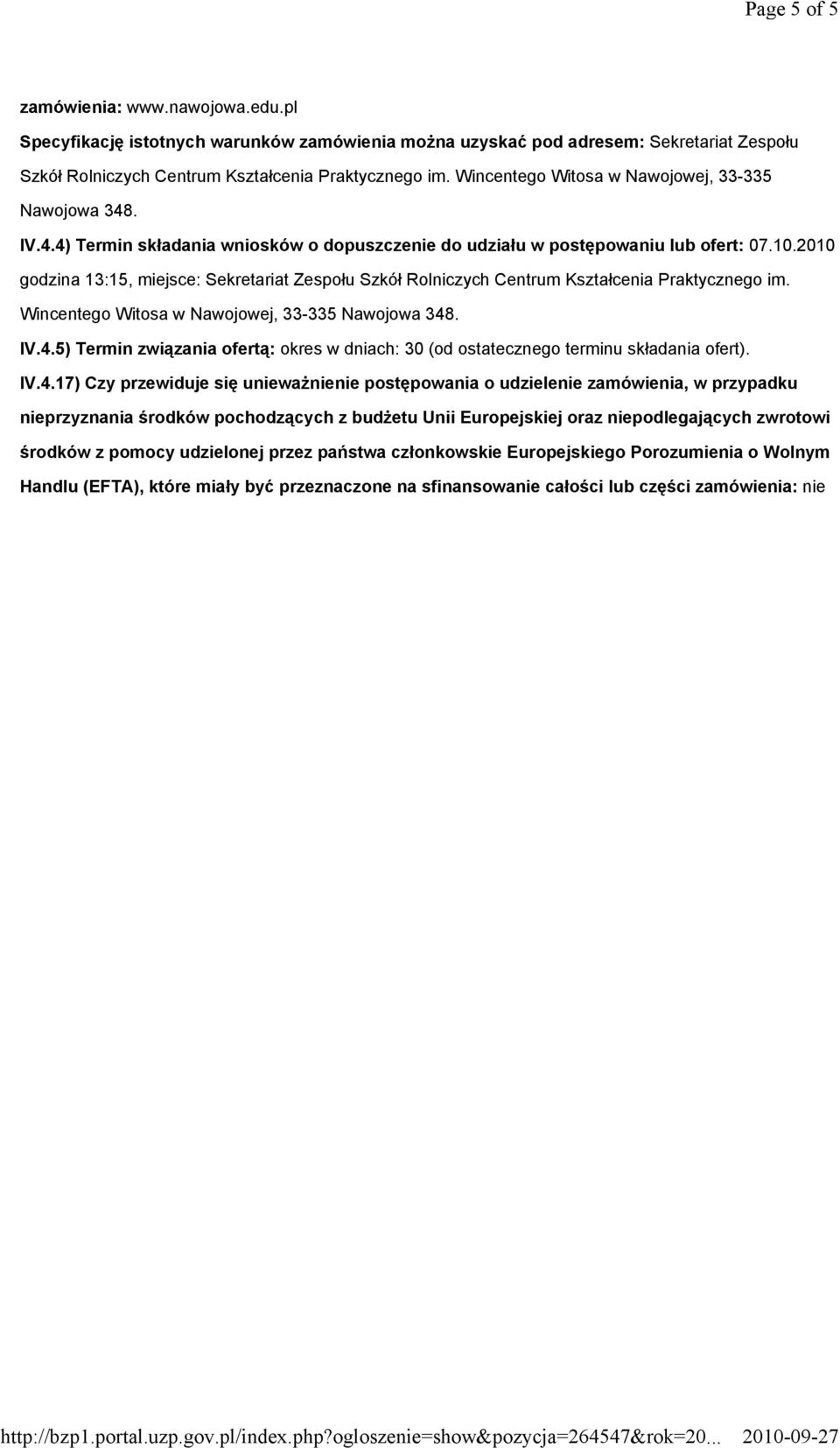 Page 5 of 5

zamówienia: www.nawojowa.edu.pl

Specyfikację istotnych warunków zamówienia można uzyskać pod adresem: Sekretariat Zespołu Szkół Rolniczych Centrum Kształcenia Praktycznego im. Wincentego Witosa w Nawojowej, 33-335 Nawojowa 348.

IV.4.4) Termin składania wniosków o dopuszczenie do udziału w postępowaniu lub ofert: 07.10.2010 godzina 13:15, miejsce: Sekretariat Zespołu Szkół Rolniczych Centrum Kształcenia Praktycznego im. Wincentego Witosa w Nawojowej, 33-335 Nawojowa 348.

IV.4.5) Termin związania ofertą: okres w dniach: 30 (od ostatecznego terminu składania ofert).

IV.4.17) Czy przewiduje się unieważnienie postępowania o udzielenie zamówienia, w przypadku nieprzyznania środków pochodzących z budżetu Unii Europejskiej oraz niepodlegających zwrotowi środków z pomocy udzielonej przez państwa członkowskie Europejskiego Porozumienia o Wolnym Handlu (EFTA), które miały być przeznaczone na sfinansowanie całości lub części zamówienia: nie

http://bzp1.portal.uzp.gov.pl/index.php?ogloszenie=show&pozycja=264547&rok=20... 2010-09-27